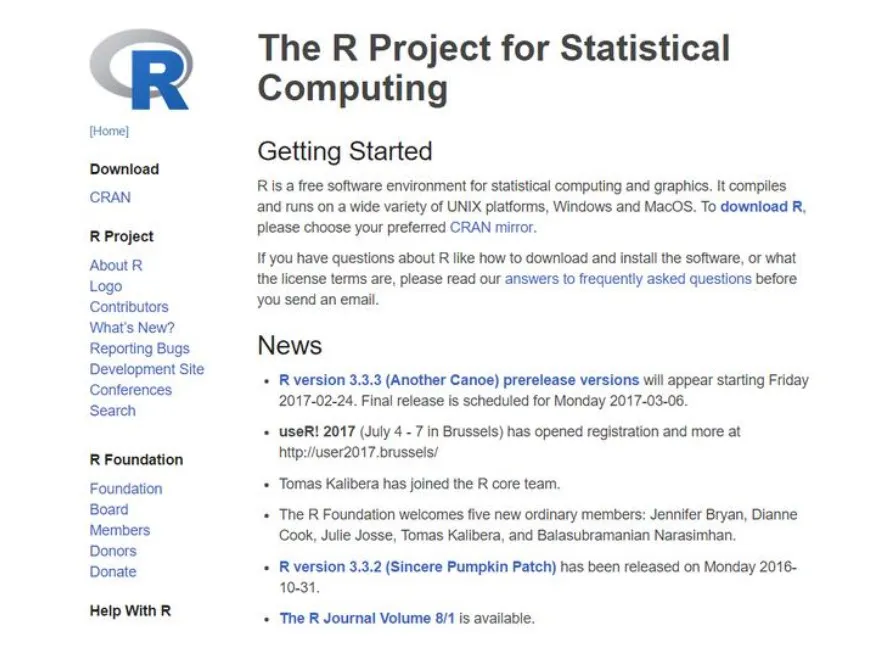 R

[Home]

Download

CRAN

R Project

About R
Logo
Contributors
What's New?
Reporting Bugs
Development Site
Conferences
Search

R Foundation

Foundation
Board
Members
Donors
Donate

Help With R

The R Project for Statistical Computing

Getting Started

R is a free software environment for statistical computing and graphics. It compiles and runs on a wide variety of UNIX platforms, Windows and MacOS. To download R, please choose your preferred CRAN mirror.

If you have questions about R like how to download and install the software, or what the license terms are, please read our answers to frequently asked questions before you send an email.

News

• R version 3.3.3 (Another Canoe) prerelease versions will appear starting Friday 2017-02-24. Final release is scheduled for Monday 2017-03-06.

• useR! 2017 (July 4 - 7 in Brussels) has opened registration and more at http://user2017.brussels/

• Tomas Kalibera has joined the R core team.

• The R Foundation welcomes five new ordinary members: Jennifer Bryan, Dianne Cook, Julie Josse, Tomas Kalibera, and Balasubramanian Narasimhan.

• R version 3.3.2 (Sincere Pumpkin Patch) has been released on Monday 2016-10-31.

• The R Journal Volume 8/1 is available.